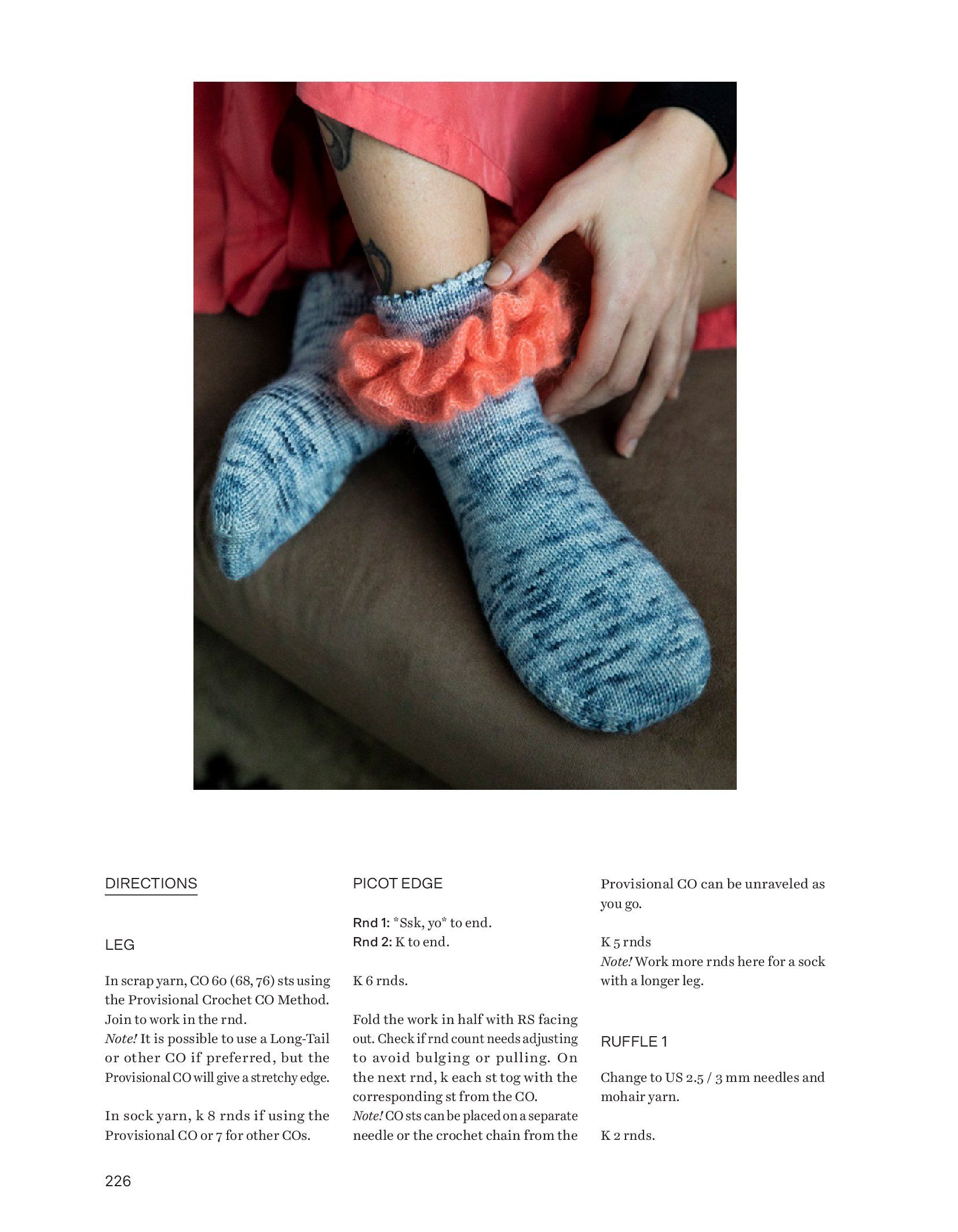 DIRECTIONS

LEG

In scrap yarn, CO 60 (68, 76) sts using the Provisional Crochet CO Method. Join to work in the rnd.
Note! It is possible to use a Long-Tail or other CO if preferred, but the Provisional CO will give a stretchy edge.

In sock yarn, k 8 rnds if using the Provisional CO or 7 for other COs.

PICOT EDGE

Rnd 1: *Ssk, yo* to end.
Rnd 2: K to end.

K 6 rnds.

Fold the work in half with RS facing out. Check if rnd count needs adjusting to avoid bulging or pulling. On the next rnd, k each st tog with the corresponding st from the CO.
Note! CO sts can be placed on a separate needle or the crochet chain from the Provisional CO can be unraveled as you go.

K 5 rnds
Note! Work more rnds here for a sock with a longer leg.

RUFFLE 1

Change to US 2.5 / 3 mm needles and mohair yarn.

K 2 rnds.

226